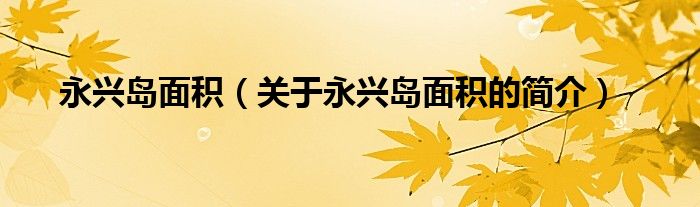 永兴岛面积（关于永兴岛面积的简介）